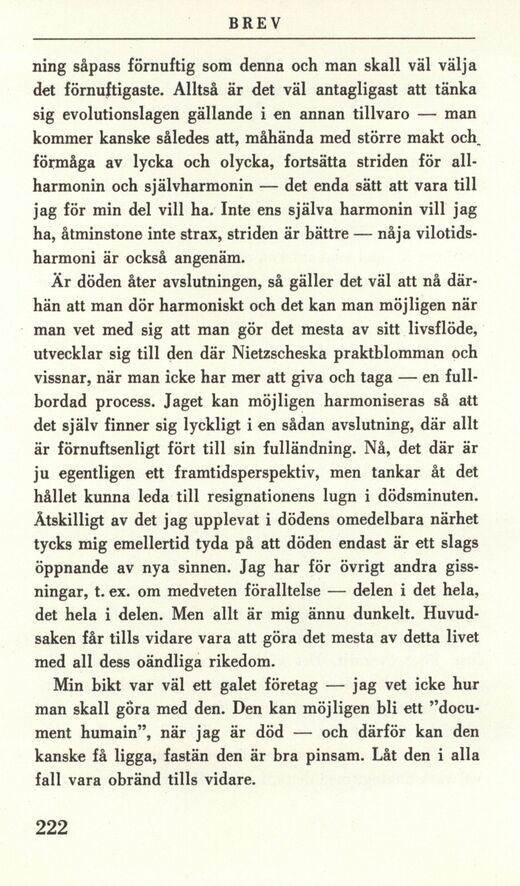 BREV

ning såpass förnuftig som denna och man skall väl välja det förnuftigaste. Alltså är det väl antagligast att tänka sig evolutionslagen gällande i en annan tillvaro — man kommer kanske således att, måhända med större makt och förmåga av lycka och olycka, fortsätta striden för allharmonin och självharmonin — det enda sätt att vara till jag för min del vill ha. Inte ens själva harmonin vill jag ha, åtminstone inte strax, striden är bättre — nåja vilotidsharmoni är också angenäm.

Är döden åter avslutningen, så gäller det väl att nå därhän att man dör harmoniskt och det kan man möjligen när man vet med sig att man gör det mesta av sitt livsflöde, utvecklar sig till den där Nietzscheska praktblomman och vissnar, när man icke har mer att giva och taga — en fullbordad process. Jaget kan möjligen harmoniseras så att det själv finner sig lyckligt i en sådan avslutning, där allt är förnuftsenligt fört till sin fulländning. Nå, det där är ju egentligen ett framtidsperspektiv, men tankar åt det hållet kunna leda till resignationens lugn i dödsminuten. Åtskilligt av det jag upplevat i dödens omedelbara närhet tycks mig emellertid tyda på att döden endast är ett slags öppnande av nya sinnen. Jag har för övrigt andra gissningar, t. ex. om medveten föralltelse — delen i det hela, det hela i delen. Men allt är mig ännu dunkelt. Huvudsaken får tills vidare vara att göra det mesta av detta livet med all dess oändliga rikedom.

Min bikt var väl ett galet företag — jag vet icke hur man skall göra med den. Den kan möjligen bli ett "document humain", när jag är död — och därför kan den kanske få ligga, fastän den är bra pinsam. Låt den i alla fall vara obränd tills vidare.

222